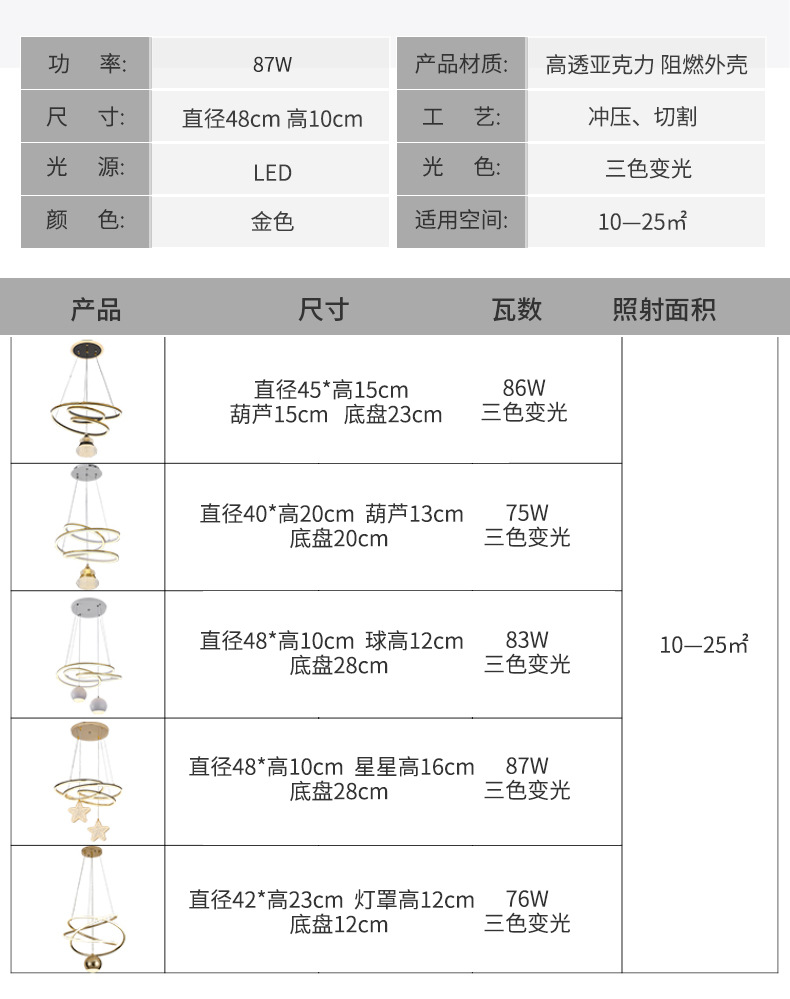 | 功　率: | 87W | 产品材质: | 高透亚克力 阻燃外壳 |
|---|---|---|---|
| 尺　寸: | 直径48cm 高10cm | 工　艺: | 冲压、切割 |
| 光　源: | LED | 光　色: | 三色变光 |
| 颜　色: | 金色 | 适用空间: | 10—25㎡ |

| 产品 | 尺寸 | 瓦数 | 照射面积 |
|---|---|---|---|
| | 直径45*高15cm 葫芦15cm 底盘23cm | 86W 三色变光 | 10—25㎡ |
| | 直径40*高20cm 葫芦13cm 底盘20cm | 75W 三色变光 | |
| | 直径48*高10cm 球高12cm 底盘28cm | 83W 三色变光 | |
| | 直径48*高10cm 星星高16cm 底盘28cm | 87W 三色变光 | |
| | 直径42*高23cm 灯罩高12cm 底盘12cm | 76W 三色变光 | |